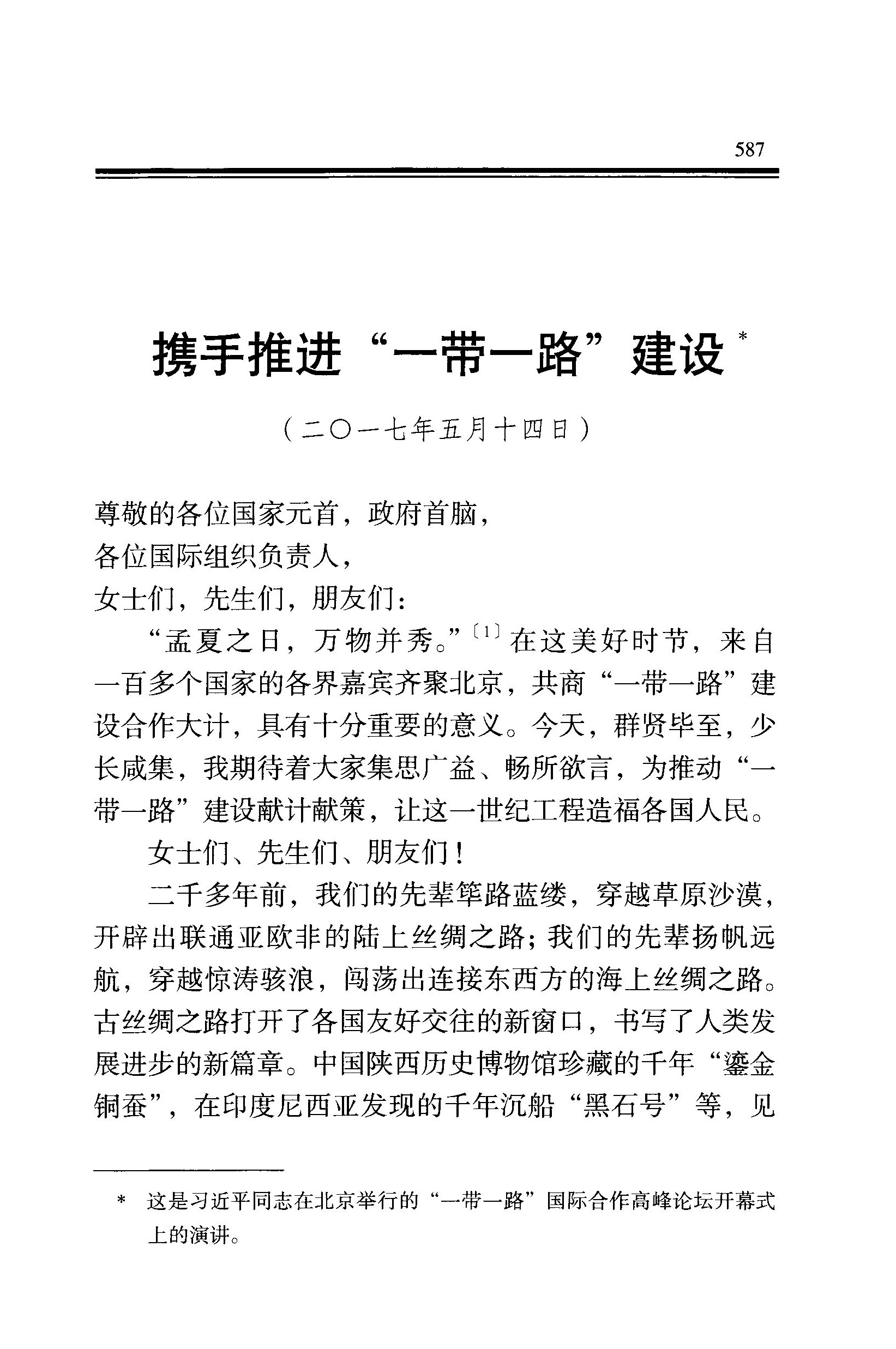 587

携手推进“一带一路”建设*

（二〇一七年五月十四日）

尊敬的各位国家元首，政府首脑，

各位国际组织负责人，

女士们，先生们，朋友们：

“孟夏之日，万物并秀。”〔1〕在这美好时节，来自一百多个国家的各界嘉宾齐聚北京，共商“一带一路”建设合作大计，具有十分重要的意义。今天，群贤毕至，少长咸集，我期待着大家集思广益、畅所欲言，为推动“一带一路”建设献计献策，让这一世纪工程造福各国人民。

女士们、先生们、朋友们！

二千多年前，我们的先辈筚路蓝缕，穿越草原沙漠，开辟出联通亚欧非的陆上丝绸之路；我们的先辈扬帆远航，穿越惊涛骇浪，闯荡出连接东西方的海上丝绸之路。古丝绸之路打开了各国友好交往的新窗口，书写了人类发展进步的新篇章。中国陕西历史博物馆珍藏的千年“鎏金铜蚕”，在印度尼西亚发现的千年沉船“黑石号”等，见

* 这是习近平同志在北京举行的“一带一路”国际合作高峰论坛开幕式上的演讲。